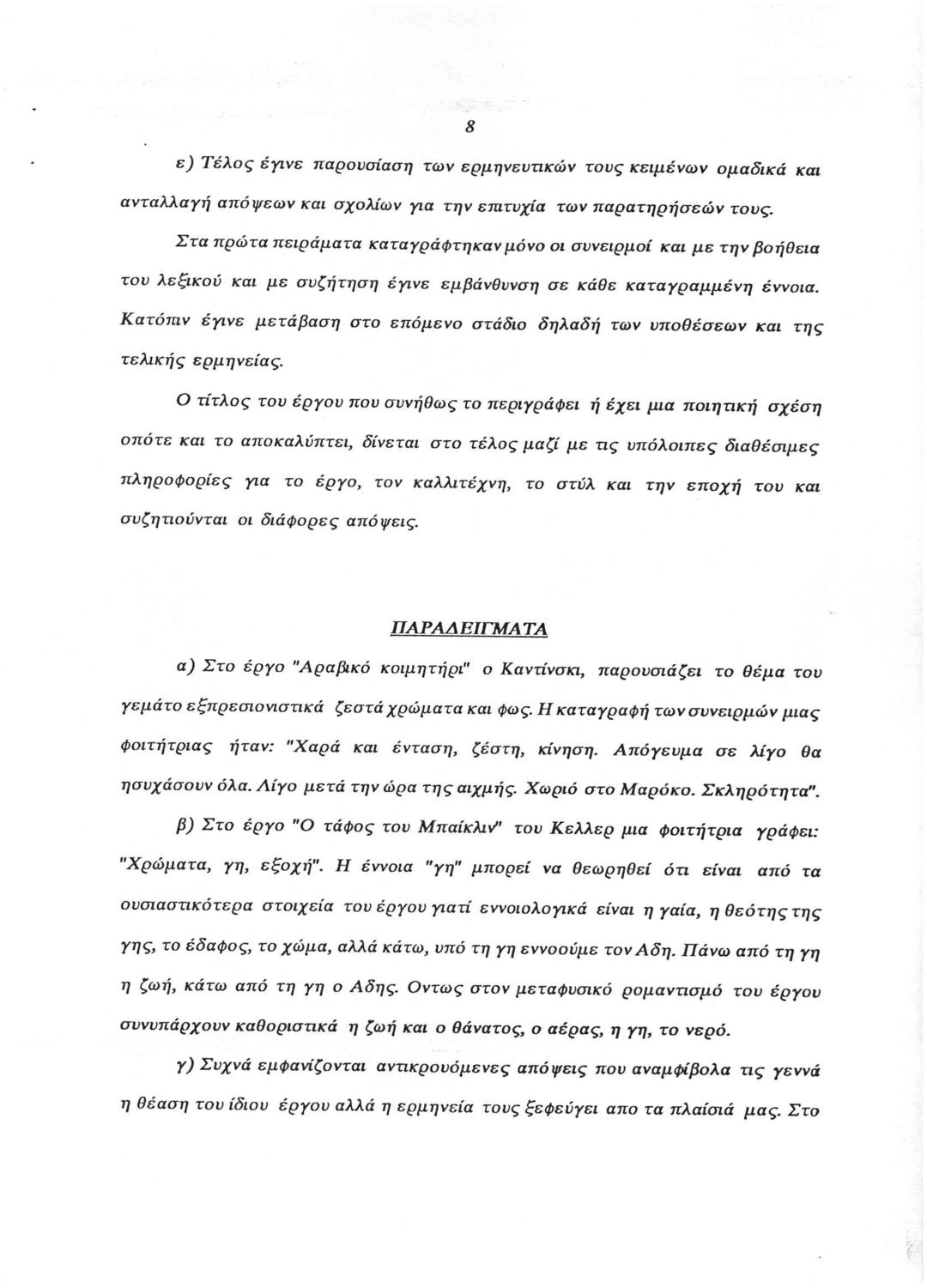 8

ε) Τέλος έγινε παρουσίαση των ερμηνευτικών τους κειμένων ομαδικά και ανταλλαγή απόψεων και σχολίων για την επιτυχία των παρατηρήσεών τους.

Στα πρώτα πειράματα καταγράφτηκαν μόνο οι συνειρμοί και με την βοήθεια του λεξικού και με συζήτηση έγινε εμβάνθυνση σε κάθε καταγραμμένη έννοια. Κατόπιν έγινε μετάβαση στο επόμενο στάδιο δηλαδή των υποθέσεων και της τελικής ερμηνείας.

Ο τίτλος του έργου που συνήθως το περιγράφει ή έχει μια ποιητική σχέση οπότε και το αποκαλύπτει, δίνεται στο τέλος μαζί με τις υπόλοιπες διαθέσιμες πληροφορίες για το έργο, τον καλλιτέχνη, το στύλ και την εποχή του και συζητιούνται οι διάφορες απόψεις.

ΠΑΡΑΔΕΙΓΜΑΤΑ

α) Στο έργο "Αραβικό κοιμητήρι" ο Καντίνσκι, παρουσιάζει το θέμα του γεμάτο εξπρεσιονιστικά ζεστά χρώματα και φως. Η καταγραφή των συνειρμών μιας φοιτήτριας ήταν: "Χαρά και ένταση, ζέστη, κίνηση. Απόγευμα σε λίγο θα ησυχάσουν όλα. Λίγο μετά την ώρα της αιχμής. Χωριό στο Μαρόκο. Σκληρότητα".

β) Στο έργο "Ο τάφος του Μπαίκλιν" του Κελλερ μια φοιτήτρια γράφει: "Χρώματα, γη, εξοχή". Η έννοια "γη" μπορεί να θεωρηθεί ότι είναι από τα ουσιαστικότερα στοιχεία του έργου γιατί εννοιολογικά είναι η γαία, η θεότης της γης, το έδαφος, το χώμα, αλλά κάτω, υπό τη γη εννοούμε τον Αδη. Πάνω από τη γη η ζωή, κάτω από τη γη ο Αδης. Οντως στον μεταφυσικό ρομαντισμό του έργου συνυπάρχουν καθοριστικά η ζωή και ο θάνατος, ο αέρας, η γη, το νερό.

γ) Συχνά εμφανίζονται αντικρουόμενες απόψεις που αναμφίβολα τις γεννά η θέαση του ίδιου έργου αλλά η ερμηνεία τους ξεφεύγει απο τα πλαίσιά μας. Στο